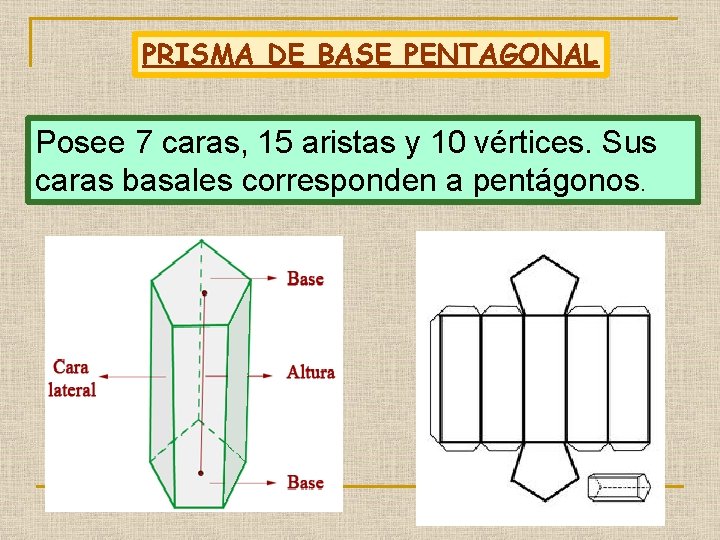 PRISMA DE BASE PENTAGONAL

Posee 7 caras, 15 aristas y 10 vértices. Sus caras basales corresponden a pentágonos.

Base

Cara lateral

Altura

Base